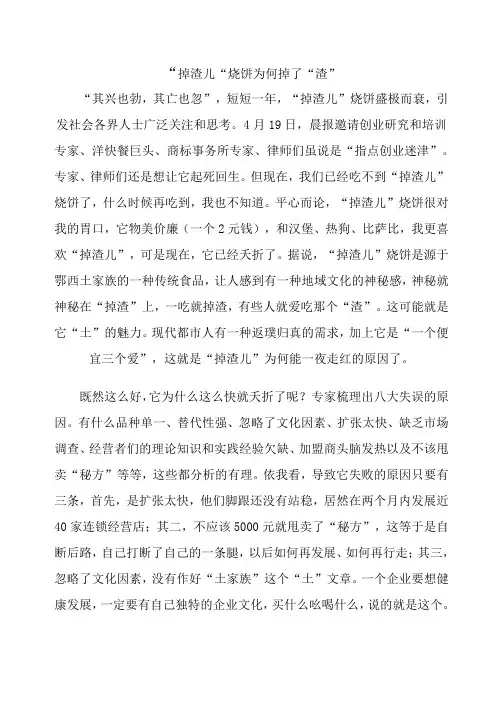 “掉渣儿“烧饼为何掉了“渣”

“其兴也勃，其亡也忽”，短短一年，“掉渣儿”烧饼盛极而衰，引发社会各界人士广泛关注和思考。4月19日，晨报邀请创业研究和培训专家、洋快餐巨头、商标事务所专家、律师们虽说是“指点创业迷津”。专家、律师们还是想让它起死回生。但现在，我们已经吃不到“掉渣儿”烧饼了，什么时候再吃到，我也不知道。平心而论，“掉渣儿”烧饼很对我的胃口，它物美价廉（一个2元钱），和汉堡、热狗、比萨比，我更喜欢“掉渣儿”，可是现在，它已经夭折了。据说，“掉渣儿”烧饼是源于鄂西土家族的一种传统食品，让人感到有一种地域文化的神秘感，神秘就神秘在“掉渣”上，一吃就掉渣，有些人就爱吃那个“渣”。这可能就是它“土”的魅力。现代都市人有一种返璞归真的需求，加上它是“一个便宜三个爱”，这就是“掉渣儿”为何能一夜走红的原因了。

既然这么好，它为什么这么快就夭折了呢？专家梳理出八大失误的原因。有什么品种单一、替代性强、忽略了文化因素、扩张太快、缺乏市场调查、经营者们的理论知识和实践经验欠缺、加盟商头脑发热以及不该甩卖“秘方”等等，这些都分析的有理。依我看，导致它失败的原因只要有三条，首先，是扩张太快，他们脚跟还没有站稳，居然在两个月内发展近40家连锁经营店；其二，不应该5000元就甩卖了“秘方”，这等于是自断后路，自己打断了自己的一条腿，以后如何再发展、如何再行走；其三，忽略了文化因素，没有作好“土家族”这个“土”文章。一个企业要想健康发展，一定要有自己独特的企业文化，买什么吆喝什么，说的就是这个。